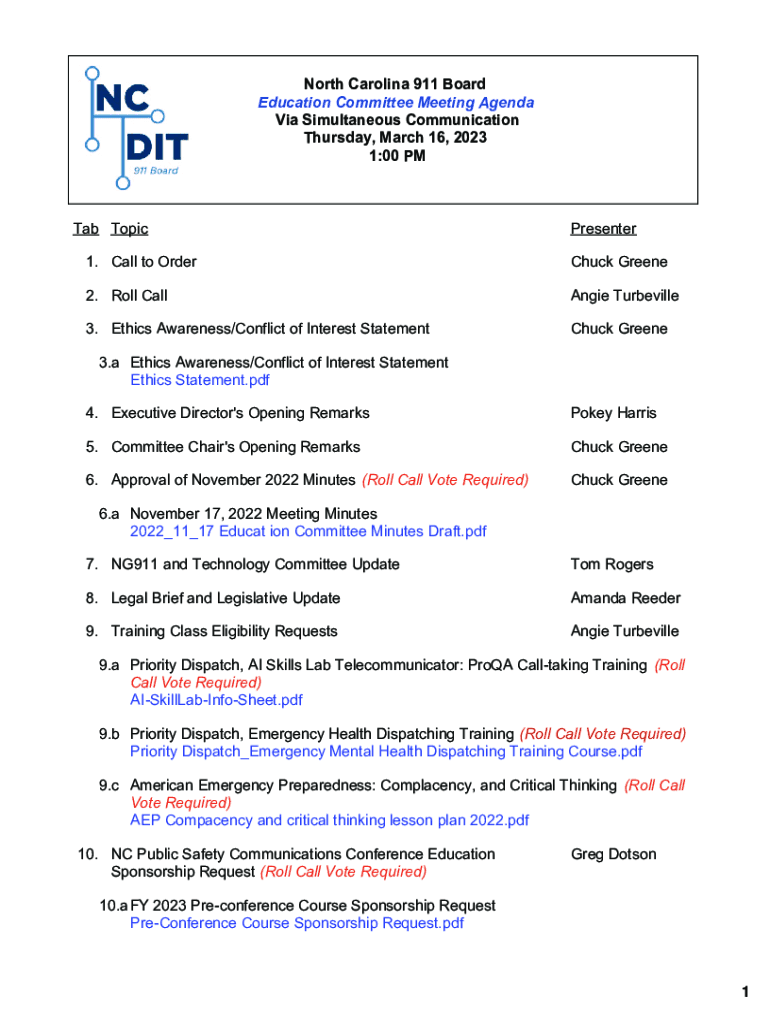 NC DIT 911 Board

North Carolina 911 Board
Education Committee Meeting Agenda
Via Simultaneous Communication
Thursday, March 16, 2023
1:00 PM

| Tab | Topic | Presenter |
|---|---|---|
| 1. | Call to Order | Chuck Greene |
| 2. | Roll Call | Angie Turbeville |
| 3. | Ethics Awareness/Conflict of Interest Statement | Chuck Greene |
| 3.a | Ethics Awareness/Conflict of Interest Statement Ethics Statement.pdf | |
| 4. | Executive Director's Opening Remarks | Pokey Harris |
| 5. | Committee Chair's Opening Remarks | Chuck Greene |
| 6. | Approval of November 2022 Minutes (Roll Call Vote Required) | Chuck Greene |
| 6.a | November 17, 2022 Meeting Minutes 2022_11_17 Educat ion Committee Minutes Draft.pdf | |
| 7. | NG911 and Technology Committee Update | Tom Rogers |
| 8. | Legal Brief and Legislative Update | Amanda Reeder |
| 9. | Training Class Eligibility Requests | Angie Turbeville |
| 9.a | Priority Dispatch, AI Skills Lab Telecommunicator: ProQA Call-taking Training (Roll Call Vote Required) AI-SkillLab-Info-Sheet.pdf | |
| 9.b | Priority Dispatch, Emergency Health Dispatching Training (Roll Call Vote Required) Priority Dispatch_Emergency Mental Health Dispatching Training Course.pdf | |
| 9.c | American Emergency Preparedness: Complacency, and Critical Thinking (Roll Call Vote Required) AEP Compacency and critical thinking lesson plan 2022.pdf | |
| 10. | NC Public Safety Communications Conference Education Sponsorship Request (Roll Call Vote Required) | Greg Dotson |
| 10.a | FY 2023 Pre-conference Course Sponsorship Request Pre-Conference Course Sponsorship Request.pdf | |

1